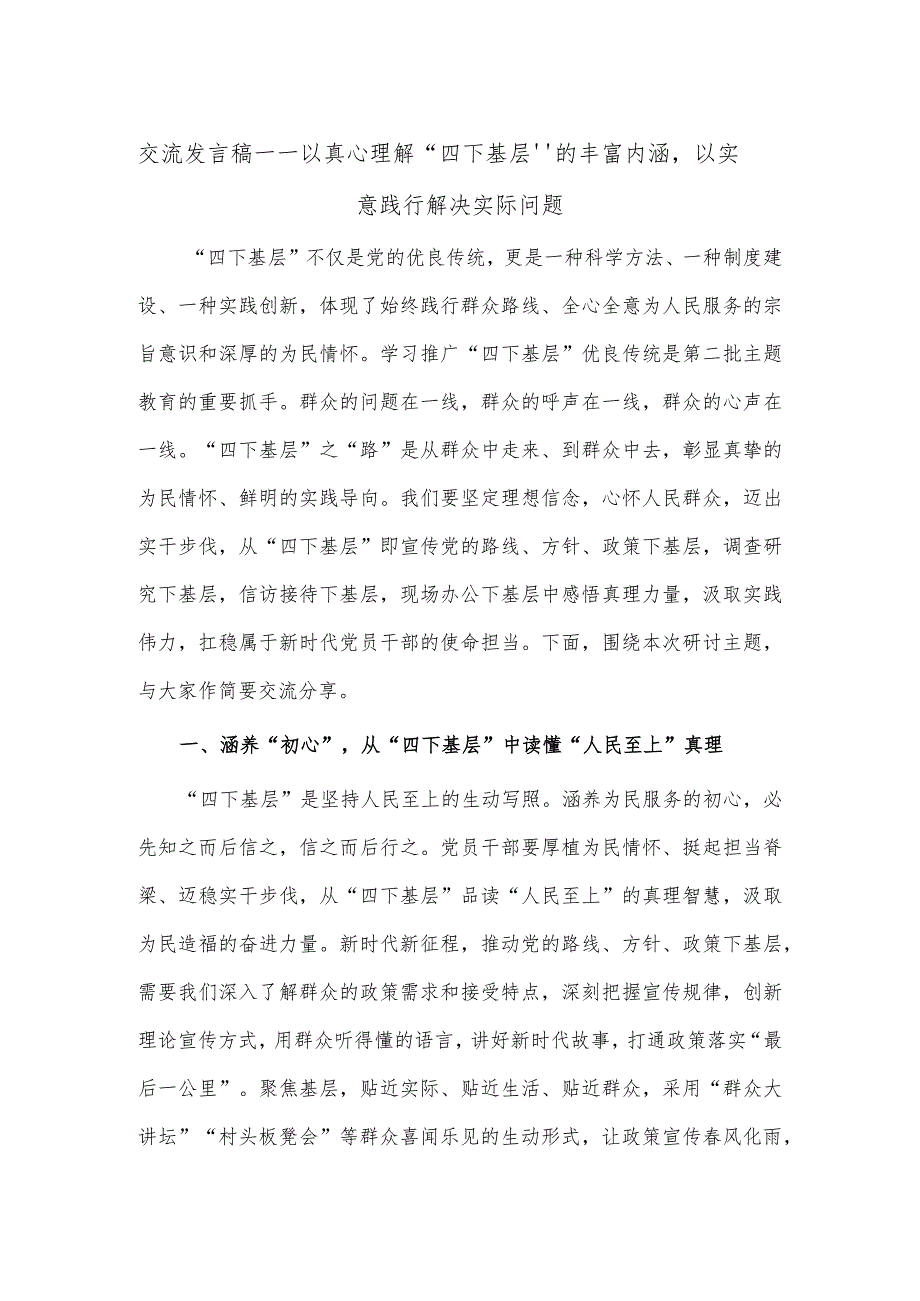 交流发言稿一一以真心理解“四下基层''的丰富内涵，以实意践行解决实际问题

“四下基层”不仅是党的优良传统，更是一种科学方法、一种制度建设、一种实践创新，体现了始终践行群众路线、全心全意为人民服务的宗旨意识和深厚的为民情怀。学习推广“四下基层”优良传统是第二批主题教育的重要抓手。群众的问题在一线，群众的呼声在一线，群众的心声在一线。“四下基层”之“路”是从群众中走来、到群众中去，彰显真挚的为民情怀、鲜明的实践导向。我们要坚定理想信念，心怀人民群众，迈出实干步伐，从“四下基层”即宣传党的路线、方针、政策下基层，调查研究下基层，信访接待下基层，现场办公下基层中感悟真理力量，汲取实践伟力，扛稳属于新时代党员干部的使命担当。下面，围绕本次研讨主题，与大家作简要交流分享。

一、涵养“初心”，从“四下基层”中读懂“人民至上”真理

“四下基层”是坚持人民至上的生动写照。涵养为民服务的初心，必先知之而后信之，信之而后行之。党员干部要厚植为民情怀、挺起担当脊梁、迈稳实干步伐，从“四下基层”品读“人民至上”的真理智慧，汲取为民造福的奋进力量。新时代新征程，推动党的路线、方针、政策下基层，需要我们深入了解群众的政策需求和接受特点，深刻把握宣传规律，创新理论宣传方式，用群众听得懂的语言，讲好新时代故事，打通政策落实“最后一公里”。聚焦基层，贴近实际、贴近生活、贴近群众，采用“群众大讲坛”“村头板凳会”等群众喜闻乐见的生动形式，让政策宣传春风化雨，